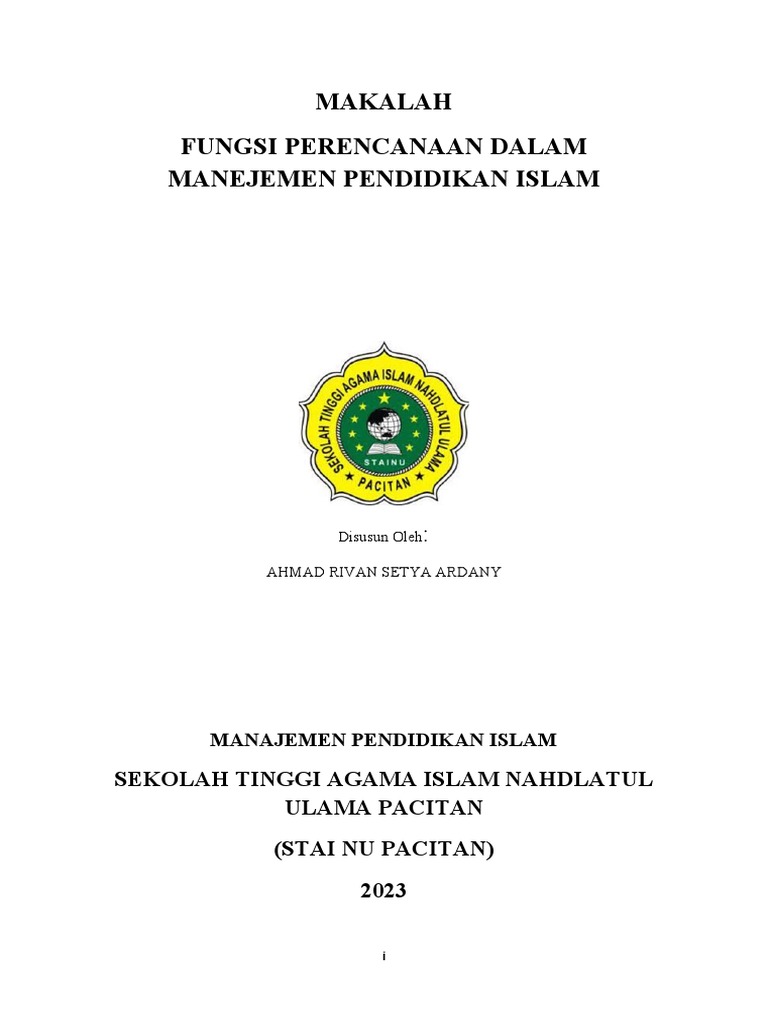 MAKALAH

FUNGSI PERENCANAAN DALAM MANEJEMEN PENDIDIKAN ISLAM

SEKOLAH TINGGI AGAMA ISLAM NAHDLATUL ULAMA
STAINU
PACITAN

Disusun Oleh:

AHMAD RIVAN SETYA ARDANY

MANAJEMEN PENDIDIKAN ISLAM

SEKOLAH TINGGI AGAMA ISLAM NAHDLATUL ULAMA PACITAN

(STAI NU PACITAN)

2023

i